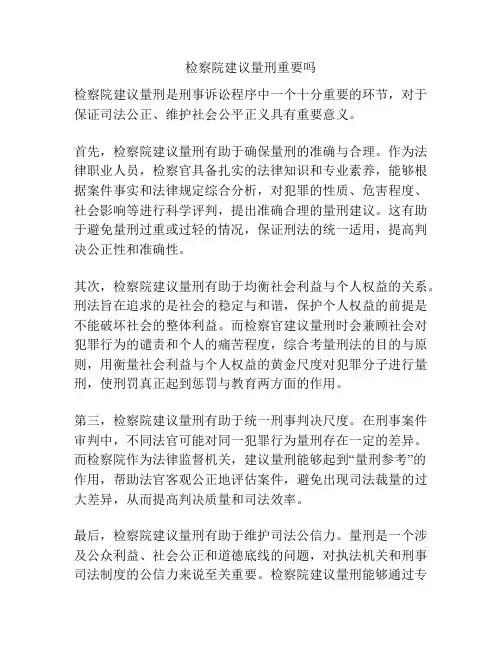 检察院建议量刑重要吗

检察院建议量刑是刑事诉讼程序中一个十分重要的环节，对于保证司法公正、维护社会公平正义具有重要意义。

首先，检察院建议量刑有助于确保量刑的准确与合理。作为法律职业人员，检察官具备扎实的法律知识和专业素养，能够根据案件事实和法律规定综合分析，对犯罪的性质、危害程度、社会影响等进行科学评判，提出准确合理的量刑建议。这有助于避免量刑过重或过轻的情况，保证刑法的统一适用，提高判决公正性和准确性。

其次，检察院建议量刑有助于均衡社会利益与个人权益的关系。刑法旨在追求的是社会的稳定与和谐，保护个人权益的前提是不能破坏社会的整体利益。而检察官建议量刑时会兼顾社会对犯罪行为的谴责和个人的痛苦程度，综合考量刑法的目的与原则，用衡量社会利益与个人权益的黄金尺度对犯罪分子进行量刑，使刑罚真正起到惩罚与教育两方面的作用。

第三，检察院建议量刑有助于统一刑事判决尺度。在刑事案件审判中，不同法官可能对同一犯罪行为量刑存在一定的差异。而检察院作为法律监督机关，建议量刑能够起到“量刑参考”的作用，帮助法官客观公正地评估案件，避免出现司法裁量的过大差异，从而提高判决质量和司法效率。

最后，检察院建议量刑有助于维护司法公信力。量刑是一个涉及公众利益、社会公正和道德底线的问题，对执法机关和刑事司法制度的公信力来说至关重要。检察院建议量刑能够通过专